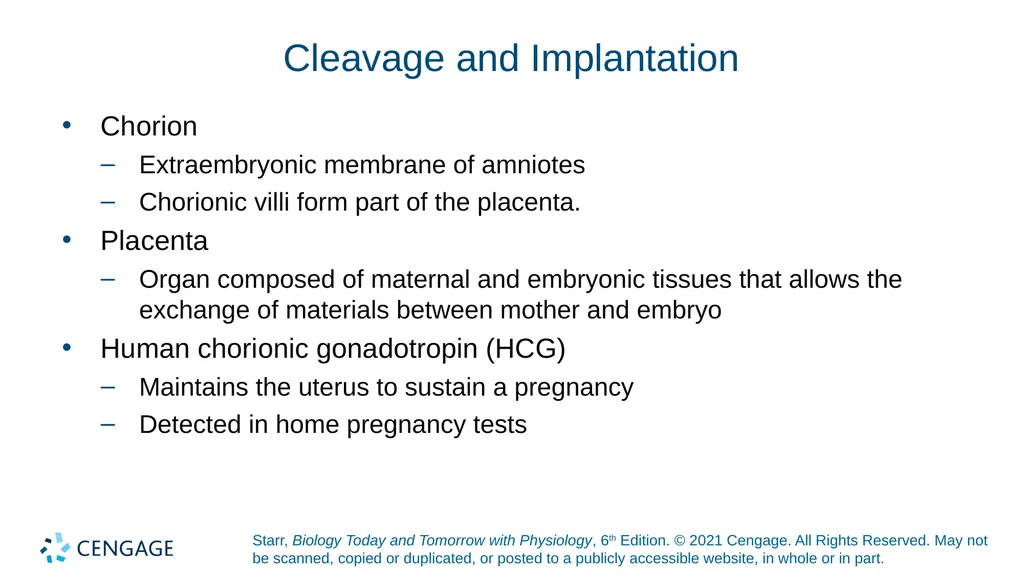 Cleavage and Implantation

• Chorion
– Extraembryonic membrane of amniotes
– Chorionic villi form part of the placenta.
• Placenta
– Organ composed of maternal and embryonic tissues that allows the exchange of materials between mother and embryo
• Human chorionic gonadotropin (HCG)
– Maintains the uterus to sustain a pregnancy
– Detected in home pregnancy tests

CENGAGE

Starr, Biology Today and Tomorrow with Physiology, 6th Edition. © 2021 Cengage. All Rights Reserved. May not be scanned, copied or duplicated, or posted to a publicly accessible website, in whole or in part.